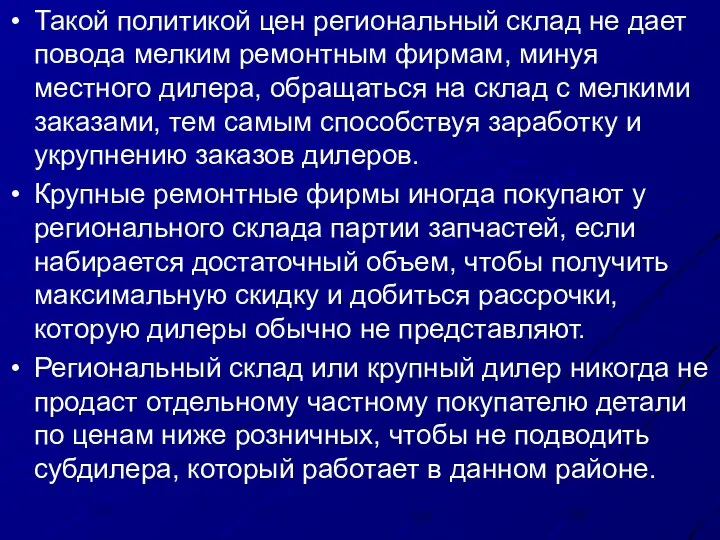 • Такой политикой цен региональный склад не дает повода мелким ремонтным фирмам, минуя местного дилера, обращаться на склад с мелкими заказами, тем самым способствуя заработку и укрупнению заказов дилеров.

• Крупные ремонтные фирмы иногда покупают у регионального склада партии запчастей, если набирается достаточный объем, чтобы получить максимальную скидку и добиться рассрочки, которую дилеры обычно не представляют.

• Региональный склад или крупный дилер никогда не продаст отдельному частному покупателю детали по ценам ниже розничных, чтобы не подводить субдилера, который работает в данном районе.